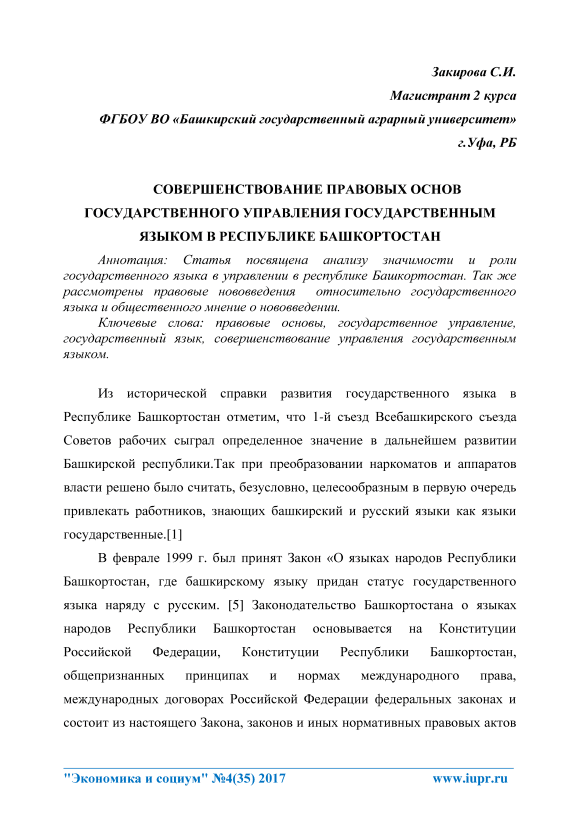 Закирова С.И.
Магистрант 2 курса
ФГБОУ ВО «Башкирский государственный аграрный университет»
г.Уфа, РБ

СОВЕРШЕНСТВОВАНИЕ ПРАВОВЫХ ОСНОВ ГОСУДАРСТВЕННОГО УПРАВЛЕНИЯ ГОСУДАРСТВЕННЫМ ЯЗЫКОМ В РЕСПУБЛИКЕ БАШКОРТОСТАН

Аннотация: Статья посвящена анализу значимости и роли государственного языка в управлении в республике Башкортостан. Так же рассмотрены правовые нововведения относительно государственного языка и общественного мнение о нововведении.

Ключевые слова: правовые основы, государственное управление, государственный язык, совершенствование управления государственным языком.

Из исторической справки развития государственного языка в Республике Башкортостан отметим, что 1-й съезд Всебашкирского съезда Советов рабочих сыграл определенное значение в дальнейшем развитии Башкирской республики.Так при преобразовании наркоматов и аппаратов власти решено было считать, безусловно, целесообразным в первую очередь привлекать работников, знающих башкирский и русский языки как языки государственные.[1]

В феврале 1999 г. был принят Закон «О языках народов Республики Башкортостан, где башкирскому языку придан статус государственного языка наряду с русским. [5] Законодательство Башкортостана о языках народов Республики Башкортостан основывается на Конституции Российской Федерации, Конституции Республики Башкортостан, общепризнанных принципах и нормах международного права, международных договорах Российской Федерации федеральных законах и состоит из настоящего Закона, законов и иных нормативных правовых актов

"Экономика и социум" №4(35) 2017 www.iupr.ru